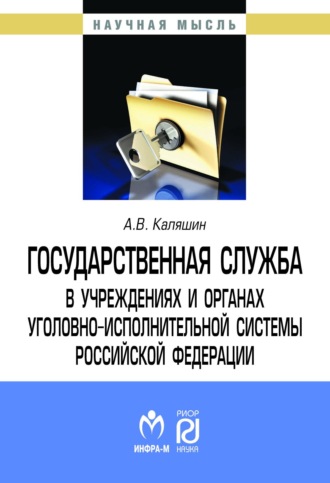 НАУЧНАЯ МЫСЛЬ

А.В. Каляшин

ГОСУДАРСТВЕННАЯ СЛУЖБА В УЧРЕЖДЕНИЯХ И ОРГАНАХ УГОЛОВНО-ИСПОЛНИТЕЛЬНОЙ СИСТЕМЫ РОССИЙСКОЙ ФЕДЕРАЦИИ

ИНФРА-М

РИОР
НАУКА